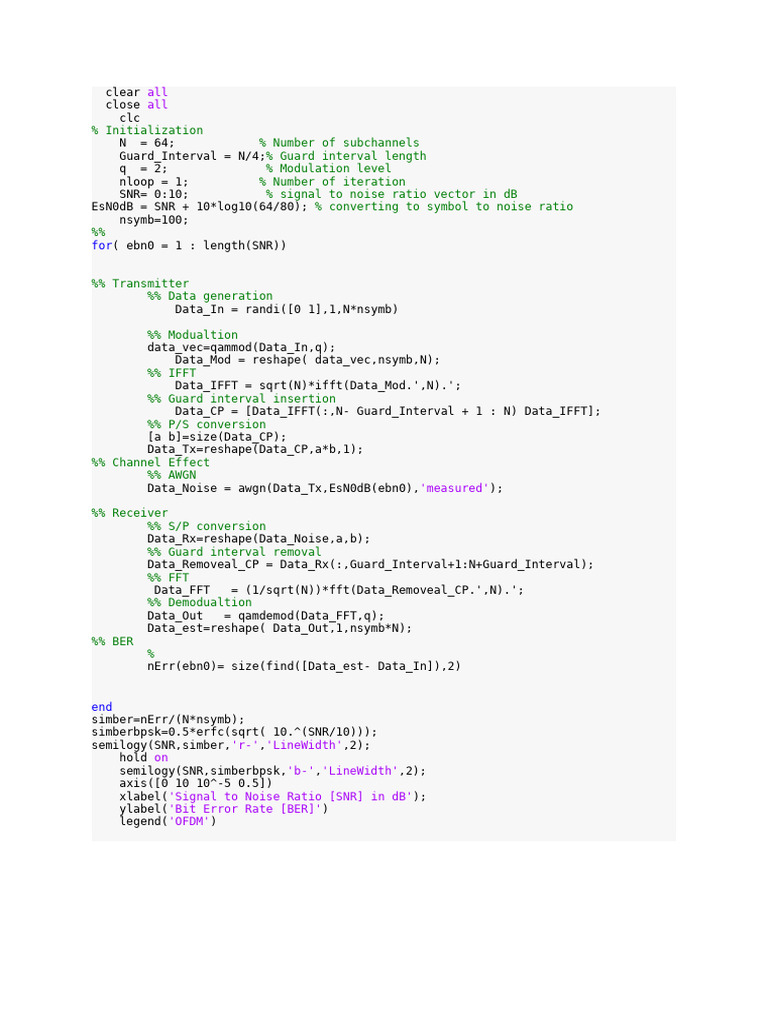 clear all
close all
clc
% Initialization
N  = 64;            % Number of subchannels
Guard_Interval = N/4;% Guard interval length
q   = 2;             % Modulation level
nloop = 1;          % Number of iteration
SNR= 0:10;           % signal to noise ratio vector in dB
EsN0dB = SNR + 10*log10(64/80); % converting to symbol to noise ratio
nsymb=100;
%%
for( ebn0 = 1 : length(SNR))

%% Transmitter
%% Data generation
Data_In = randi([0 1],1,N*nsymb)

%% Modualtion
data_vec=qammod(Data_In,q);
Data_Mod = reshape( data_vec,nsymb,N);
%% IFFT
Data_IFFT = sqrt(N)*ifft(Data_Mod.',N).';
%% Guard interval insertion
Data_CP = [Data_IFFT(:,N- Guard_Interval + 1 : N) Data_IFFT];
%% P/S conversion
[a b]=size(Data_CP);
Data_Tx=reshape(Data_CP,a*b,1);
%% Channel Effect
%% AWGN
Data_Noise = awgn(Data_Tx,EsN0dB(ebn0),'measured');

%% Receiver
%% S/P conversion
Data_Rx=reshape(Data_Noise,a,b);
%% Guard interval removal
Data_Removeal_CP = Data_Rx(:,Guard_Interval+1:N+Guard_Interval);
%% FFT
Data_FFT   = (1/sqrt(N))*fft(Data_Removeal_CP.',N).';
%% Demodualtion
Data_Out   = qamdemod(Data_FFT,q);
Data_est=reshape( Data_Out,1,nsymb*N);
%% BER
%
nErr(ebn0)= size(find([Data_est- Data_In]),2)

end
simber=nErr/(N*nsymb);
simberbpsk=0.5*erfc(sqrt( 10.^(SNR/10)));
semilogy(SNR,simber,'r-','LineWidth',2);
hold on
semilogy(SNR,simberbpsk,'b-','LineWidth',2);
axis([0 10 10^-5 0.5])
xlabel('Signal to Noise Ratio [SNR] in dB');
ylabel('Bit Error Rate [BER]')
legend('OFDM')